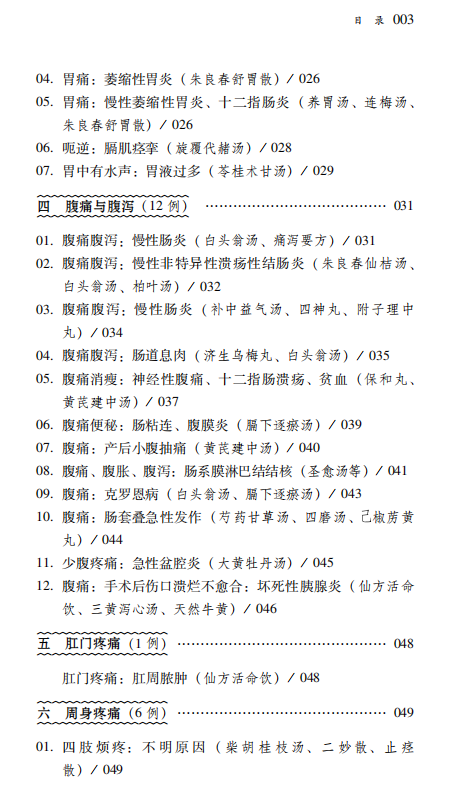 目 录 003

04. 胃痛：萎缩性胃炎（朱良春舒胃散）/ 026
05. 胃痛：慢性萎缩性胃炎、十二指肠炎（养胃汤、连梅汤、朱良春舒胃散）/ 026
06. 呃逆：膈肌痉挛（旋覆代赭汤）/ 028
07. 胃中有水声：胃液过多（苓桂术甘汤）/ 029

四 腹痛与腹泻（12 例） ………………………………… 031

01. 腹痛腹泻：慢性肠炎（白头翁汤、痛泻要方）/ 031
02. 腹痛腹泻：慢性非特异性溃疡性结肠炎（朱良春仙桔汤、白头翁汤、柏叶汤）/ 032
03. 腹痛腹泻：慢性肠炎（补中益气汤、四神丸、附子理中丸）/ 034
04. 腹痛腹泻：肠道息肉（济生乌梅丸、白头翁汤）/ 035
05. 腹痛消瘦：神经性腹痛、十二指肠溃疡、贫血（保和丸、黄芪建中汤）/ 037
06. 腹痛便秘：肠粘连、腹膜炎（膈下逐瘀汤）/ 039
07. 腹痛：产后小腹抽痛（黄芪建中汤）/ 040
08. 腹痛、腹胀、腹泻：肠系膜淋巴结结核（圣愈汤等）/ 041
09. 腹痛：克罗恩病（白头翁汤、膈下逐瘀汤）/ 043
10. 腹痛：肠套叠急性发作（芍药甘草汤、四磨汤、己椒苈黄丸）/ 044
11. 少腹疼痛：急性盆腔炎（大黄牡丹汤）/ 045
12. 腹痛：手术后伤口溃烂不愈合：坏死性胰腺炎（仙方活命饮、三黄泻心汤、天然牛黄）/ 046

五 肛门疼痛（1 例） ………………………………… 048

肛门疼痛：肛周脓肿（仙方活命饮）/ 048

六 周身疼痛（6 例） ………………………………… 049

01. 四肢烦疼：不明原因（柴胡桂枝汤、二妙散、止痉散）/ 049